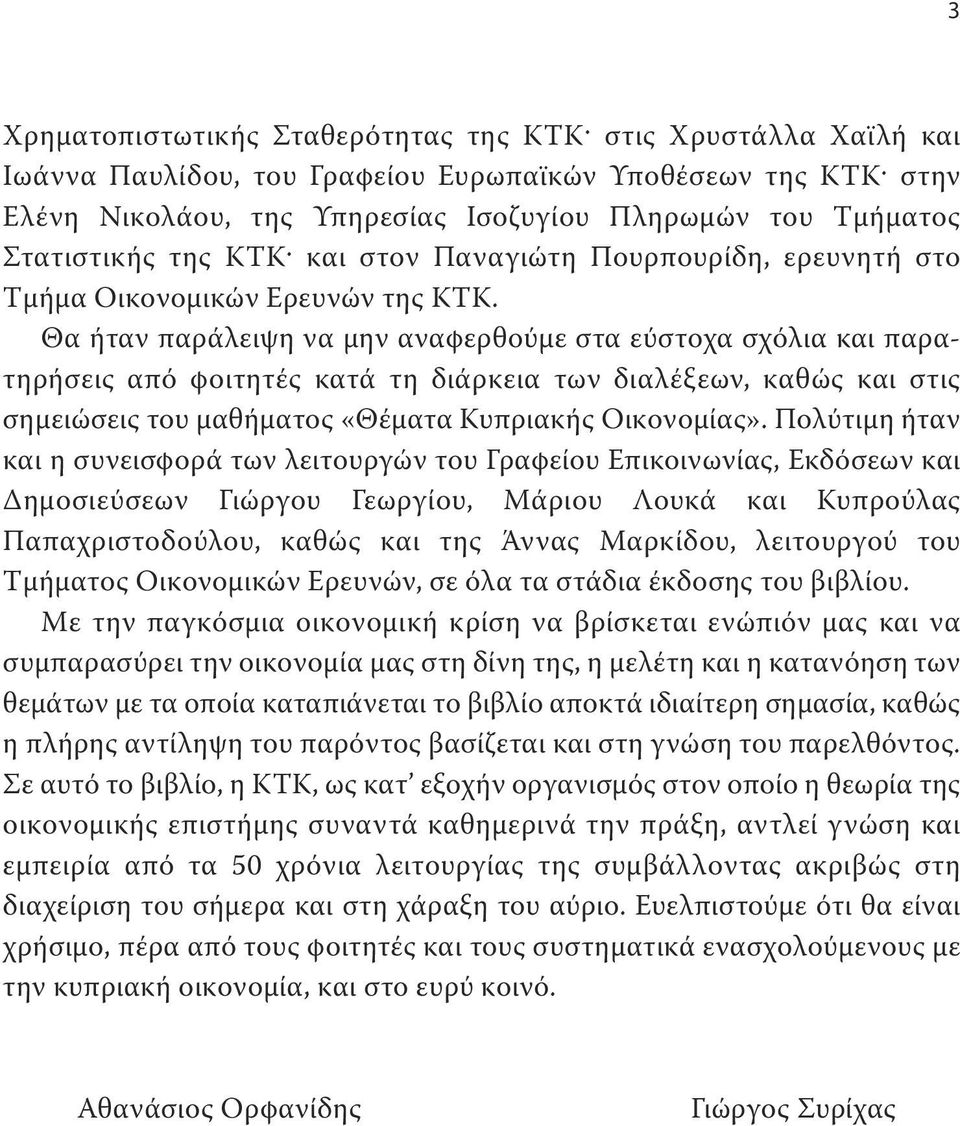 3

Χρηματοπιστωτικής Σταθερότητας της ΚΤΚ· στις Χρυστάλλα Χαϊλή και Ιωάννα Παυλίδου, του Γραφείου Ευρωπαϊκών Υποθέσεων της ΚΤΚ· στην Ελένη Νικολάου, της Υπηρεσίας Ισοζυγίου Πληρωμών του Τμήματος Στατιστικής της ΚΤΚ· και στον Παναγιώτη Πουρπουρίδη, ερευνητή στο Τμήμα Οικονομικών Ερευνών της ΚΤΚ.

Θα ήταν παράλειψη να μην αναφερθούμε στα εύστοχα σχόλια και παρατηρήσεις από φοιτητές κατά τη διάρκεια των διαλέξεων, καθώς και στις σημειώσεις του μαθήματος «Θέματα Κυπριακής Οικονομίας». Πολύτιμη ήταν και η συνεισφορά των λειτουργών του Γραφείου Επικοινωνίας, Εκδόσεων και Δημοσιεύσεων Γιώργου Γεωργίου, Μάριου Λουκά και Κυπρούλας Παπαχριστοδούλου, καθώς και της Άννας Μαρκίδου, λειτουργού του Τμήματος Οικονομικών Ερευνών, σε όλα τα στάδια έκδοσης του βιβλίου.

Με την παγκόσμια οικονομική κρίση να βρίσκεται ενώπιόν μας και να συμπαρασύρει την οικονομία μας στη δίνη της, η μελέτη και η κατανόηση των θεμάτων με τα οποία καταπιάνεται το βιβλίο αποκτά ιδιαίτερη σημασία, καθώς η πλήρης αντίληψη του παρόντος βασίζεται και στη γνώση του παρελθόντος. Σε αυτό το βιβλίο, η ΚΤΚ, ως κατ’ εξοχήν οργανισμός στον οποίο η θεωρία της οικονομικής επιστήμης συναντά καθημερινά την πράξη, αντλεί γνώση και εμπειρία από τα 50 χρόνια λειτουργίας της συμβάλλοντας ακριβώς στη διαχείριση του σήμερα και στη χάραξη του αύριο. Ευελπιστούμε ότι θα είναι χρήσιμο, πέρα από τους φοιτητές και τους συστηματικά ενασχολούμενους με την κυπριακή οικονομία, και στο ευρύ κοινό.

Αθανάσιος Ορφανίδης

Γιώργος Συρίχας